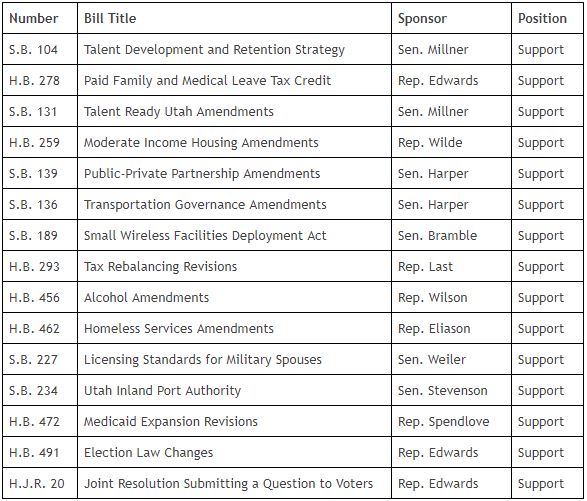 | Number | Bill Title | Sponsor | Position |
|---|---|---|---|
| S.B. 104 | Talent Development and Retention Strategy | Sen. Millner | Support |
| H.B. 278 | Paid Family and Medical Leave Tax Credit | Rep. Edwards | Support |
| S.B. 131 | Talent Ready Utah Amendments | Sen. Millner | Support |
| H.B. 259 | Moderate Income Housing Amendments | Rep. Wilde | Support |
| S.B. 139 | Public-Private Partnership Amendments | Sen. Harper | Support |
| S.B. 136 | Transportation Governance Amendments | Sen. Harper | Support |
| S.B. 189 | Small Wireless Facilities Deployment Act | Sen. Bramble | Support |
| H.B. 293 | Tax Rebalancing Revisions | Rep. Last | Support |
| H.B. 456 | Alcohol Amendments | Rep. Wilson | Support |
| H.B. 462 | Homeless Services Amendments | Rep. Eliason | Support |
| S.B. 227 | Licensing Standards for Military Spouses | Sen. Weiler | Support |
| S.B. 234 | Utah Inland Port Authority | Sen. Stevenson | Support |
| H.B. 472 | Medicaid Expansion Revisions | Rep. Spendlove | Support |
| H.B. 491 | Election Law Changes | Rep. Edwards | Support |
| H.J.R. 20 | Joint Resolution Submitting a Question to Voters | Rep. Edwards | Support |